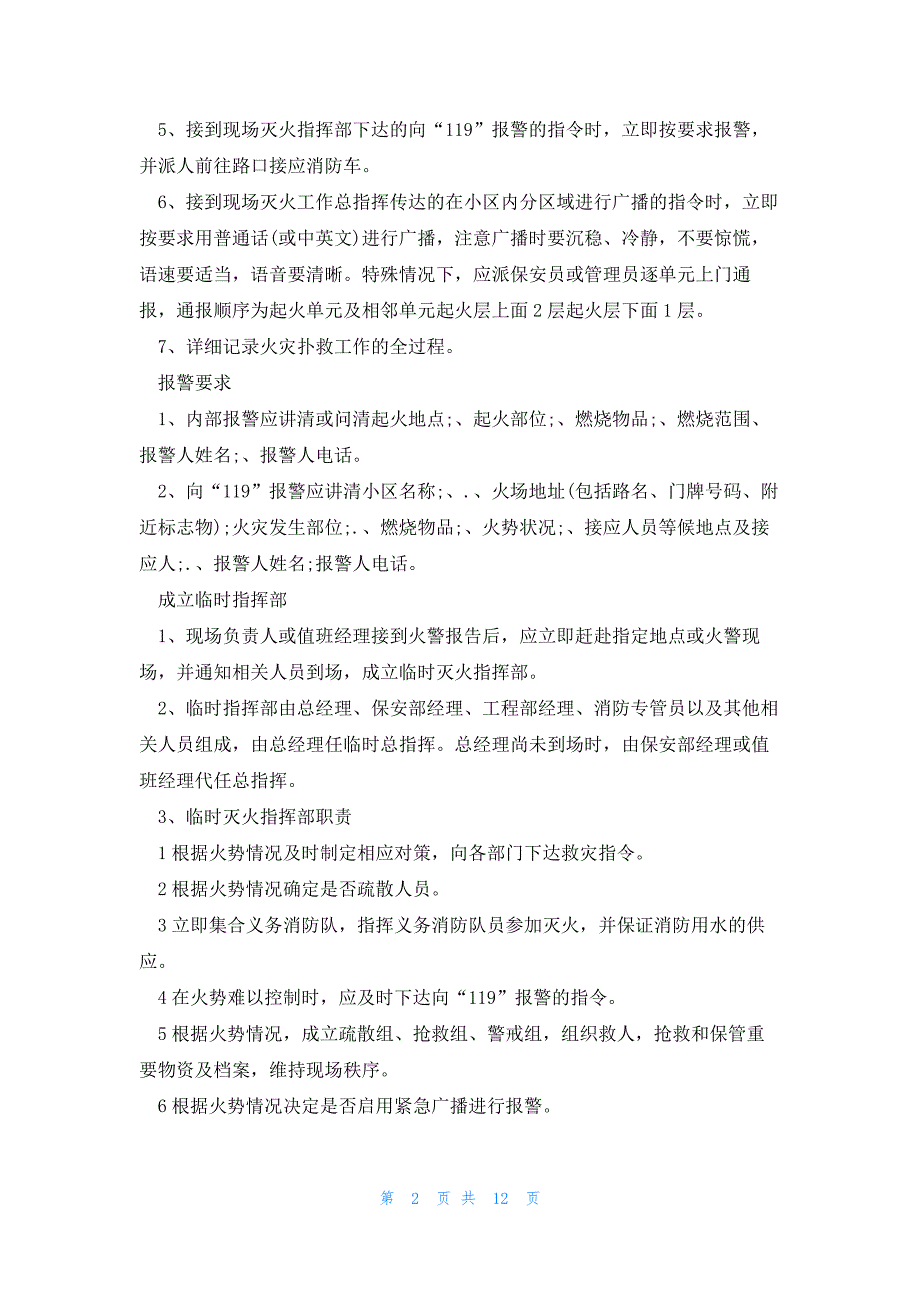 5、接到现场灭火指挥部下达的向“119”报警的指令时，立即按要求报警，并派人前往路口接应消防车。

6、接到现场灭火工作总指挥传达的在小区内分区域进行广播的指令时，立即按要求用普通话(或中英文)进行广播，注意广播时要沉稳、冷静，不要惊慌，语速要适当，语音要清晰。特殊情况下，应派保安员或管理员逐单元上门通报，通报顺序为起火单元及相邻单元起火层上面 2 层起火层下面 1 层。

7、详细记录火灾扑救工作的全过程。

报警要求

1、内部报警应讲清或问清起火地点;、起火部位;、燃烧物品;、燃烧范围、报警人姓名;、报警人电话。

2、向“119”报警应讲清小区名称;、.、火场地址(包括路名、门牌号码、附近标志物);火灾发生部位;.、燃烧物品;、火势状况;、接应人员等候地点及接应人;.、报警人姓名;报警人电话。

成立临时指挥部

1、现场负责人或值班经理接到火警报告后，应立即赶赴指定地点或火警现场，并通知相关人员到场，成立临时灭火指挥部。

2、临时指挥部由总经理、保安部经理、工程部经理、消防专管员以及其他相关人员组成，由总经理任临时总指挥。总经理尚未到场时，由保安部经理或值班经理代任总指挥。

3、临时灭火指挥部职责

1 根据火势情况及时制定相应对策，向各部门下达救灾指令。

2 根据火势情况确定是否疏散人员。

3 立即集合义务消防队，指挥义务消防队员参加灭火，并保证消防用水的供应。

4 在火势难以控制时，应及时下达向“119”报警的指令。

5 根据火势情况，成立疏散组、抢救组、警戒组，组织救人，抢救和保管重要物资及档案，维持现场秩序。

6 根据火势情况决定是否启用紧急广播进行报警。

第 2 页 共 12 页